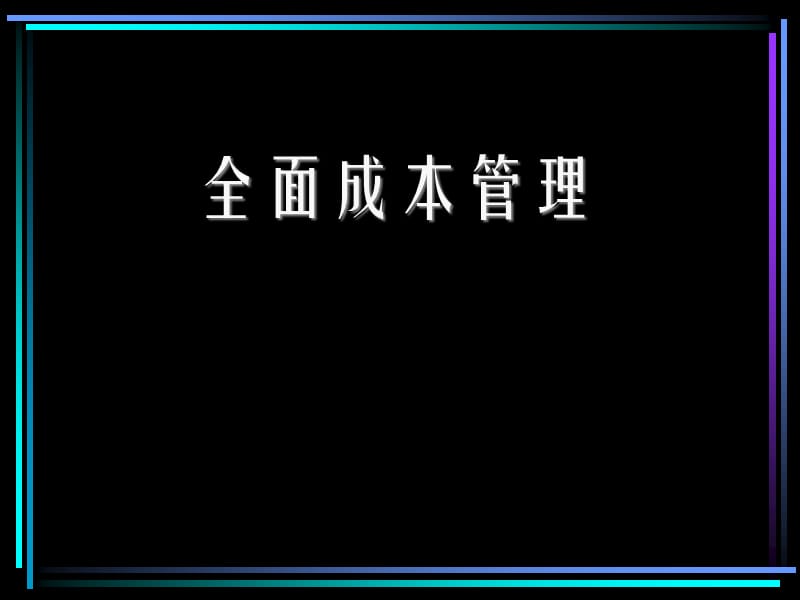 全面成本管理